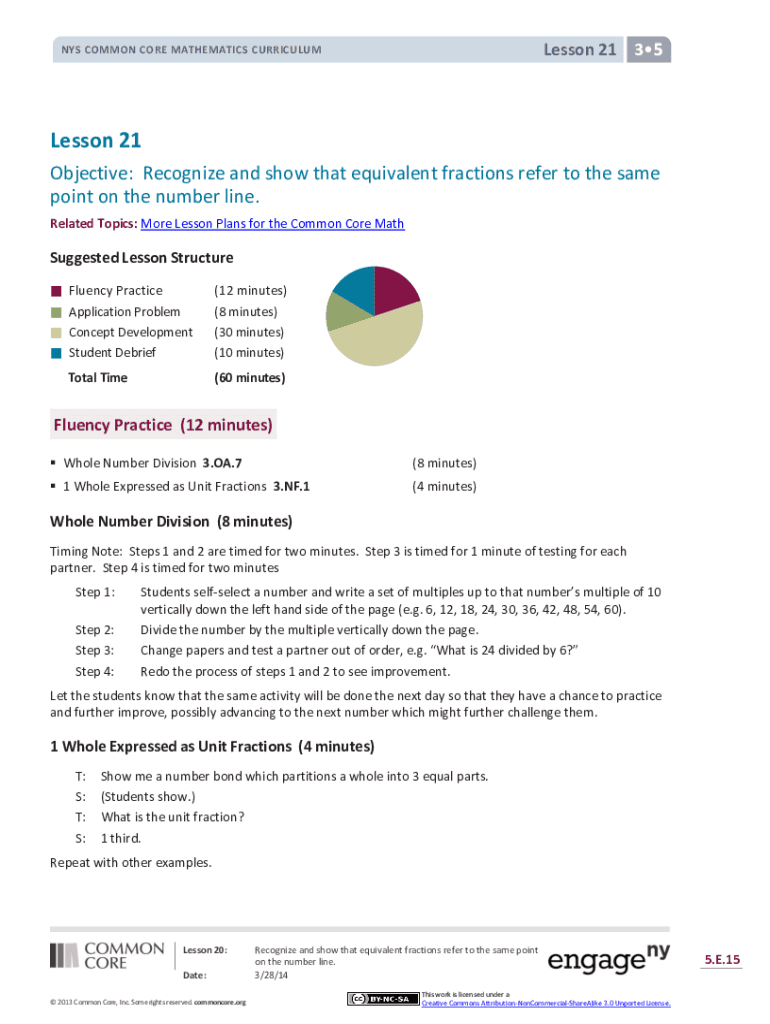 NYS COMMON CORE MATHEMATICS CURRICULUM

Lesson 21 3•5

Lesson 21

Objective: Recognize and show that equivalent fractions refer to the same point on the number line.

Related Topics: More Lesson Plans for the Common Core Math

Suggested Lesson Structure

| | |
|---|---|
| Fluency Practice | (12 minutes) |
| Application Problem | (8 minutes) |
| Concept Development | (30 minutes) |
| Student Debrief | (10 minutes) |
| Total Time | (60 minutes) |

Fluency Practice (12 minutes)

▪ Whole Number Division 3.OA.7 (8 minutes)

▪ 1 Whole Expressed as Unit Fractions 3.NF.1 (4 minutes)

Whole Number Division (8 minutes)

Timing Note: Steps 1 and 2 are timed for two minutes. Step 3 is timed for 1 minute of testing for each partner. Step 4 is timed for two minutes

Step 1: Students self-select a number and write a set of multiples up to that number's multiple of 10 vertically down the left hand side of the page (e.g. 6, 12, 18, 24, 30, 36, 42, 48, 54, 60).

Step 2: Divide the number by the multiple vertically down the page.

Step 3: Change papers and test a partner out of order, e.g. "What is 24 divided by 6?"

Step 4: Redo the process of steps 1 and 2 to see improvement.

Let the students know that the same activity will be done the next day so that they have a chance to practice and further improve, possibly advancing to the next number which might further challenge them.

1 Whole Expressed as Unit Fractions (4 minutes)

T: Show me a number bond which partitions a whole into 3 equal parts.

S: (Students show.)

T: What is the unit fraction?

S: 1 third.

Repeat with other examples.

COMMON CORE

Lesson 20: Recognize and show that equivalent fractions refer to the same point on the number line.

Date: 3/28/14

engage ny

5.E.15

© 2013 Common Core, Inc. Some rights reserved. commoncore.org

BY-NC-SA This work is licensed under a Creative Commons Attribution-NonCommercial-ShareAlike 3.0 Unported License.